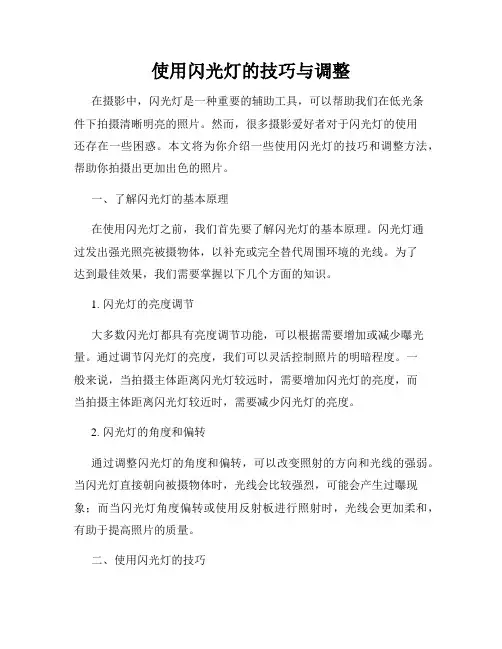 使用闪光灯的技巧与调整

在摄影中，闪光灯是一种重要的辅助工具，可以帮助我们在低光条件下拍摄清晰明亮的照片。然而，很多摄影爱好者对于闪光灯的使用还存在一些困惑。本文将为你介绍一些使用闪光灯的技巧和调整方法，帮助你拍摄出更加出色的照片。

一、了解闪光灯的基本原理

在使用闪光灯之前，我们首先要了解闪光灯的基本原理。闪光灯通过发出强光照亮被摄物体，以补充或完全替代周围环境的光线。为了达到最佳效果，我们需要掌握以下几个方面的知识。

1. 闪光灯的亮度调节

大多数闪光灯都具有亮度调节功能，可以根据需要增加或减少曝光量。通过调节闪光灯的亮度，我们可以灵活控制照片的明暗程度。一般来说，当拍摄主体距离闪光灯较远时，需要增加闪光灯的亮度，而当拍摄主体距离闪光灯较近时，需要减少闪光灯的亮度。

2. 闪光灯的角度和偏转

通过调整闪光灯的角度和偏转，可以改变照射的方向和光线的强弱。当闪光灯直接朝向被摄物体时，光线会比较强烈，可能会产生过曝现象；而当闪光灯角度偏转或使用反射板进行照射时，光线会更加柔和，有助于提高照片的质量。

二、使用闪光灯的技巧